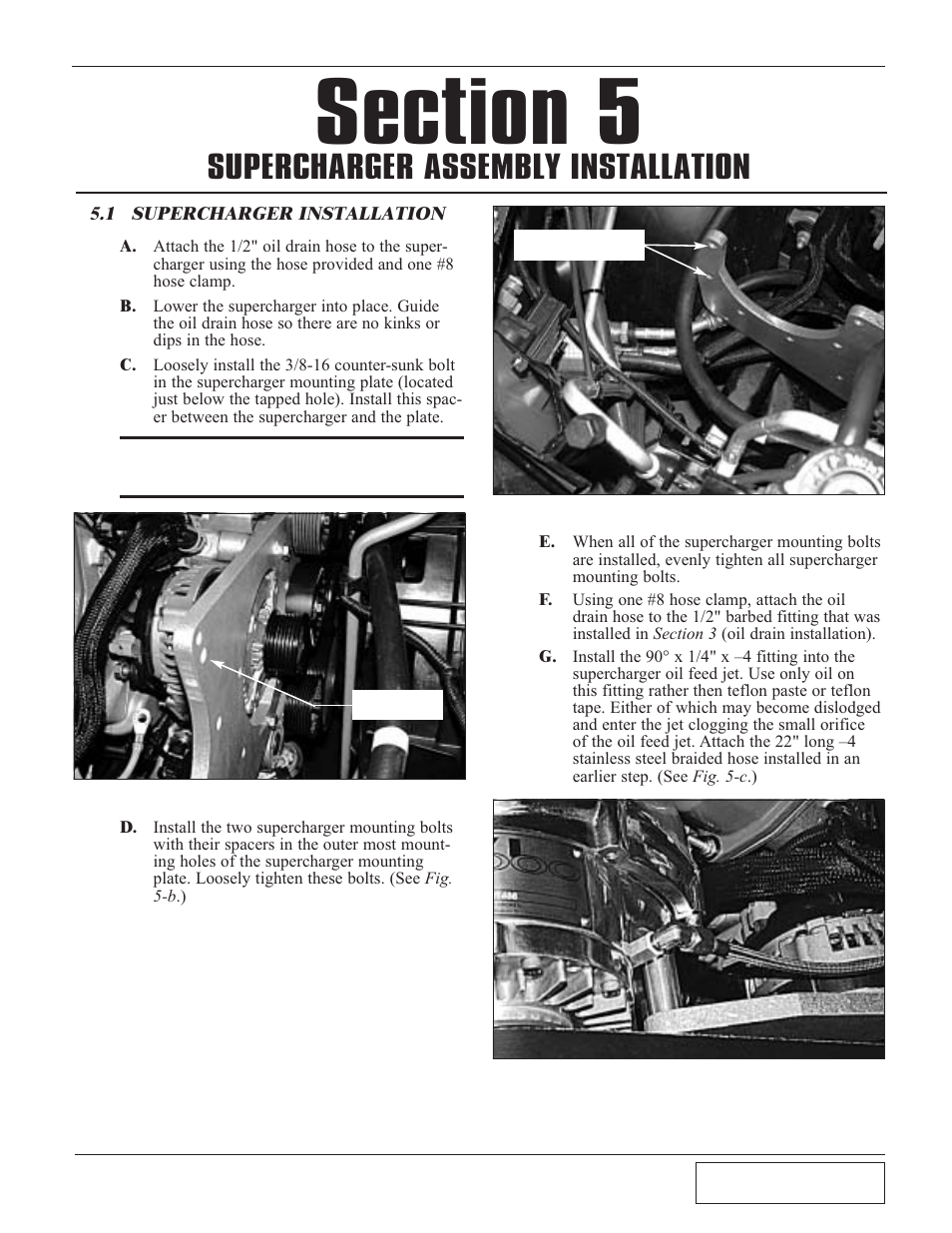 Section 5

SUPERCHARGER ASSEMBLY INSTALLATION

5.1 SUPERCHARGER INSTALLATION

A. Attach the 1/2" oil drain hose to the supercharger using the hose provided and one #8 hose clamp.

B. Lower the supercharger into place. Guide the oil drain hose so there are no kinks or dips in the hose.

C. Loosely install the 3/8-16 counter-sunk bolt in the supercharger mounting plate (located just below the tapped hole). Install this spacer between the supercharger and the plate.

D. Install the two supercharger mounting bolts with their spacers in the outer most mounting holes of the supercharger mounting plate. Loosely tighten these bolts. (See Fig. 5-b.)

E. When all of the supercharger mounting bolts are installed, evenly tighten all supercharger mounting bolts.

F. Using one #8 hose clamp, attach the oil drain hose to the 1/2" barbed fitting that was installed in Section 3 (oil drain installation).

G. Install the 90° x 1/4" x –4 fitting into the supercharger oil feed jet. Use only oil on this fitting rather then teflon paste or teflon tape. Either of which may become dislodged and enter the jet clogging the small orifice of the oil feed jet. Attach the 22" long –4 stainless steel braided hose installed in an earlier step. (See Fig. 5-c.)